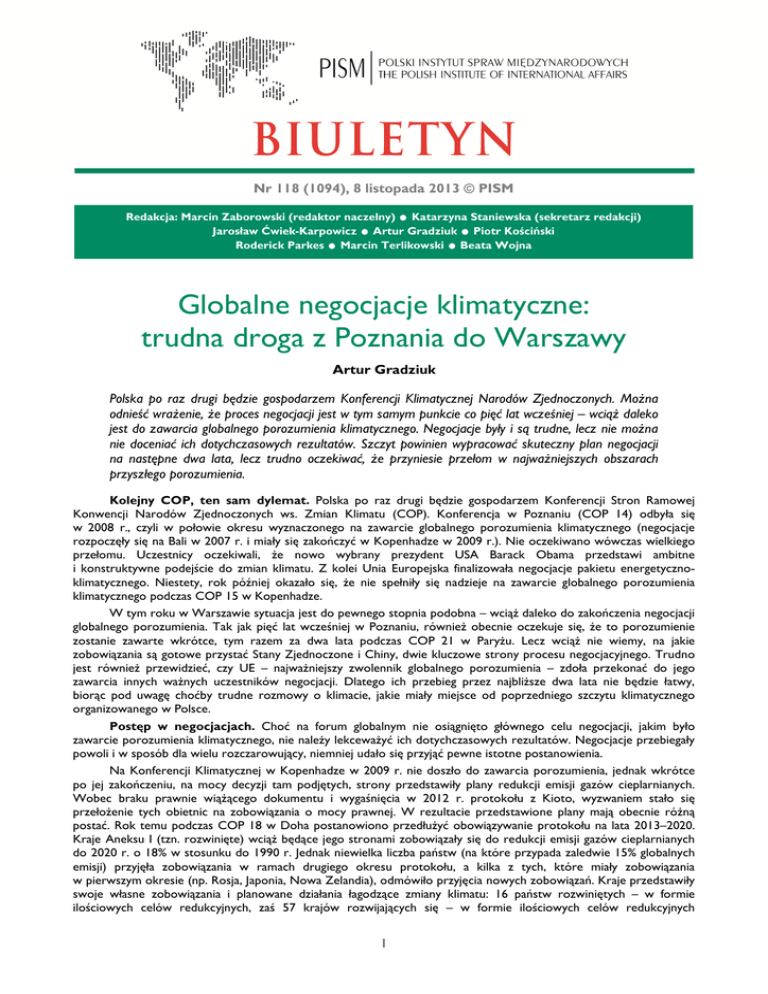 PISM | POLSKI INSTYTUT SPRAW MIĘDZYNARODOWYCH
THE POLISH INSTITUTE OF INTERNATIONAL AFFAIRS

BIULETYN

Nr 118 (1094), 8 listopada 2013 © PISM

Redakcja: Marcin Zaborowski (redaktor naczelny) ● Katarzyna Staniewska (sekretarz redakcji)
Jarosław Ćwiek-Karpowicz ● Artur Gradziuk ● Piotr Kościński
Roderick Parkes ● Marcin Terlikowski ● Beata Wojna

Globalne negocjacje klimatyczne: trudna droga z Poznania do Warszawy

Artur Gradziuk

Polska po raz drugi będzie gospodarzem Konferencji Klimatycznej Narodów Zjednoczonych. Można odnieść wrażenie, że proces negocjacji jest w tym samym punkcie co pięć lat wcześniej – wciąż daleko jest do zawarcia globalnego porozumienia klimatycznego. Negocjacje były i są trudne, lecz nie można nie doceniać ich dotychczasowych rezultatów. Szczyt powinien wypracować skuteczny plan negocjacji na następne dwa lata, lecz trudno oczekiwać, że przyniesie przełom w najważniejszych obszarach przyszłego porozumienia.

Kolejny COP, ten sam dylemat. Polska po raz drugi będzie gospodarzem Konferencji Stron Ramowej Konwencji Narodów Zjednoczonych ws. Zmian Klimatu (COP). Konferencja w Poznaniu (COP 14) odbyła się w 2008 r., czyli w połowie okresu wyznaczonego na zawarcie globalnego porozumienia klimatycznego (negocjacje rozpoczęły się na Bali w 2007 r. i miały się zakończyć w Kopenhadze w 2009 r.). Nie oczekiwano wówczas wielkiego przełomu. Uczestnicy oczekiwali, że nowo wybrany prezydent USA Barack Obama przedstawi ambitne i konstruktywne podejście do zmian klimatu. Z kolei Unia Europejska finalizowała negocjacje pakietu energetyczno-klimatycznego. Niestety, rok później okazało się, że nie spełniły się nadzieje na zawarcie globalnego porozumienia klimatycznego podczas COP 15 w Kopenhadze.

W tym roku w Warszawie sytuacja jest do pewnego stopnia podobna – wciąż daleko do zakończenia negocjacji globalnego porozumienia. Tak jak pięć lat wcześniej w Poznaniu, również obecnie oczekuje się, że to porozumienie zostanie zawarte wkrótce, tym razem za dwa lata podczas COP 21 w Paryżu. Lecz wciąż nie wiemy, na jakie zobowiązania są gotowe przystać Stany Zjednoczone i Chiny, dwie kluczowe strony procesu negocjacyjnego. Trudno jest również przewidzieć, czy UE – najważniejszy zwolennik globalnego porozumienia – zdoła przekonać do jego zawarcia innych ważnych uczestników negocjacji. Dlatego ich przebieg przez najbliższe dwa lata nie będzie łatwy, biorąc pod uwagę choćby trudne rozmowy o klimacie, jakie miały miejsce od poprzedniego szczytu klimatycznego organizowanego w Polsce.

Postęp w negocjacjach. Choć na forum globalnym nie osiągnięto głównego celu negocjacji, jakim było zawarcie porozumienia klimatycznego, nie należy lekceważyć ich dotychczasowych rezultatów. Negocjacje przebiegały powoli i w sposób dla wielu rozczarowujący, niemniej udało się przyjąć pewne istotne postanowienia.

Na Konferencji Klimatycznej w Kopenhadze w 2009 r. nie doszło do zawarcia porozumienia, jednak wkrótce po jej zakończeniu, na mocy decyzji tam podjętych, strony przedstawiły plany redukcji emisji gazów cieplarnianych. Wobec braku prawnie wiążącego dokumentu i wygaśnięcia w 2012 r. protokołu z Kioto, wyzwaniem stało się przełożenie tych obietnic na zobowiązania o mocy prawnej. W rezultacie przedstawione plany mają obecnie różną postać. Rok temu podczas COP 18 w Doha postanowiono przedłużyć obowiązywanie protokołu na lata 2013–2020. Kraje Aneksu I (tzn. rozwinięte) wciąż będące jego stronami zobowiązały się do redukcji emisji gazów cieplarnianych do 2020 r. o 18% w stosunku do 1990 r. Jednak niewielka liczba państw (na które przypada zaledwie 15% globalnych emisji) przyjęła zobowiązania w ramach drugiego okresu protokołu, a kilka z tych, które miały zobowiązania w pierwszym okresie (np. Rosja, Japonia, Nowa Zelandia), odmówiło przyjęcia nowych zobowiązań. Kraje przedstawiły swoje własne zobowiązania i planowane działania łagodzące zmiany klimatu: 16 państw rozwiniętych – w formie ilościowych celów redukcyjnych, zaś 57 krajów rozwijających się – w formie ilościowych celów redukcyjnych

1